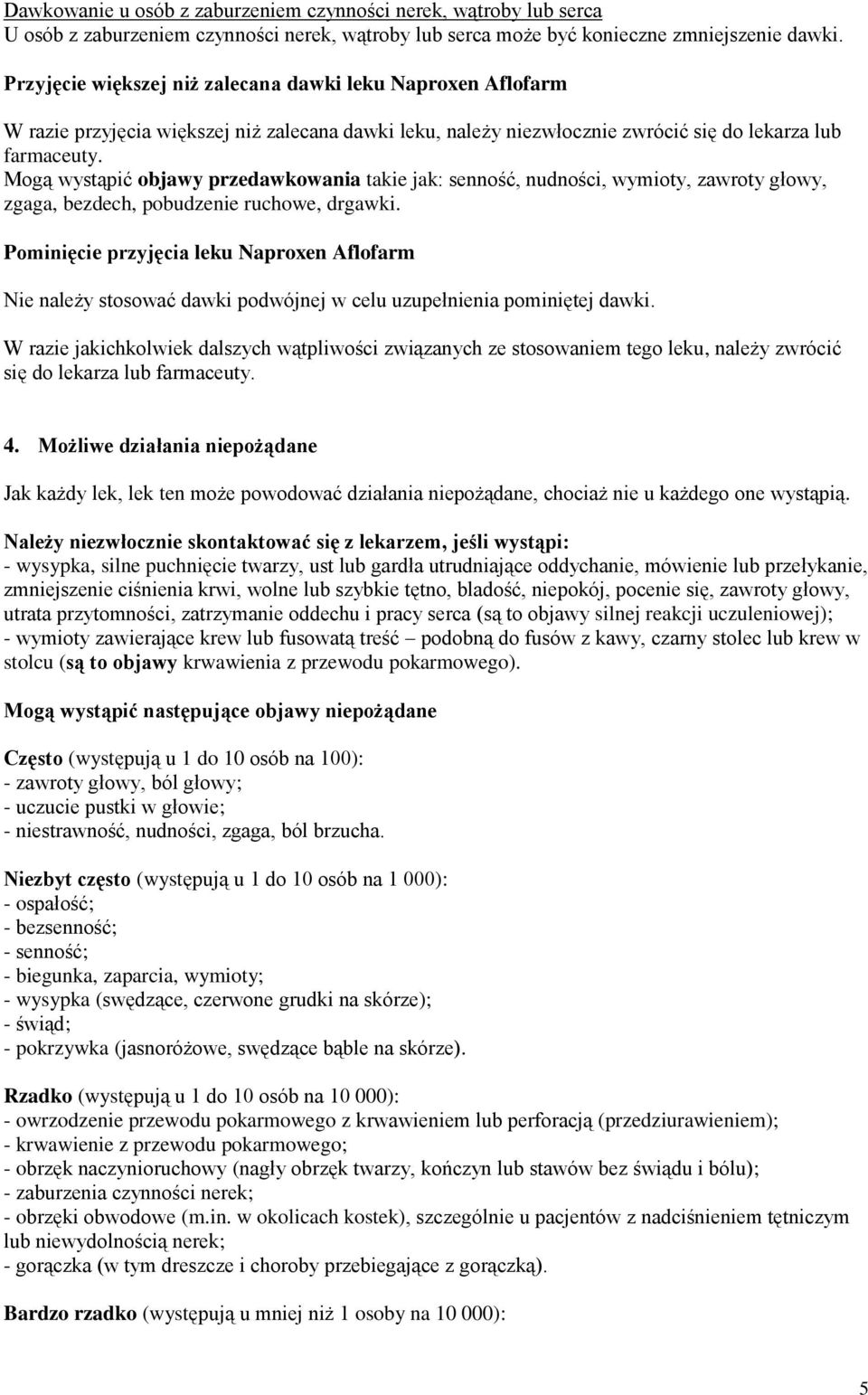 Dawkowanie u osób z zaburzeniem czynności nerek, wątroby lub serca
U osób z zaburzeniem czynności nerek, wątroby lub serca może być konieczne zmniejszenie dawki.

Przyjęcie większej niż zalecana dawki leku Naproxen Aflofarm

W razie przyjęcia większej niż zalecana dawki leku, należy niezwłocznie zwrócić się do lekarza lub farmaceuty.
Mogą wystąpić objawy przedawkowania takie jak: senność, nudności, wymioty, zawroty głowy, zgaga, bezdech, pobudzenie ruchowe, drgawki.

Pominięcie przyjęcia leku Naproxen Aflofarm

Nie należy stosować dawki podwójnej w celu uzupełnienia pominiętej dawki.

W razie jakichkolwiek dalszych wątpliwości związanych ze stosowaniem tego leku, należy zwrócić się do lekarza lub farmaceuty.

4. Możliwe działania niepożądane

Jak każdy lek, lek ten może powodować działania niepożądane, chociaż nie u każdego one wystąpią.

Należy niezwłocznie skontaktować się z lekarzem, jeśli wystąpi:
- wysypka, silne puchnięcie twarzy, ust lub gardła utrudniające oddychanie, mówienie lub przełykanie, zmniejszenie ciśnienia krwi, wolne lub szybkie tętno, bladość, niepokój, pocenie się, zawroty głowy, utrata przytomności, zatrzymanie oddechu i pracy serca (są to objawy silnej reakcji uczuleniowej);
- wymioty zawierające krew lub fusowatą treść – podobną do fusów z kawy, czarny stolec lub krew w stolcu (są to objawy krwawienia z przewodu pokarmowego).

Mogą wystąpić następujące objawy niepożądane

Często (występują u 1 do 10 osób na 100):
- zawroty głowy, ból głowy;
- uczucie pustki w głowie;
- niestrawność, nudności, zgaga, ból brzucha.

Niezbyt często (występują u 1 do 10 osób na 1 000):
- ospałość;
- bezsenność;
- senność;
- biegunka, zaparcia, wymioty;
- wysypka (swędzące, czerwone grudki na skórze);
- świąd;
- pokrzywka (jasnoróżowe, swędzące bąble na skórze).

Rzadko (występują u 1 do 10 osób na 10 000):
- owrzodzenie przewodu pokarmowego z krwawieniem lub perforacją (przedziurawieniem);
- krwawienie z przewodu pokarmowego;
- obrzęk naczynioruchowy (nagły obrzęk twarzy, kończyn lub stawów bez świądu i bólu);
- zaburzenia czynności nerek;
- obrzęki obwodowe (m.in. w okolicach kostek), szczególnie u pacjentów z nadciśnieniem tętniczym lub niewydolnością nerek;
- gorączka (w tym dreszcze i choroby przebiegające z gorączką).

Bardzo rzadko (występują u mniej niż 1 osoby na 10 000):

5